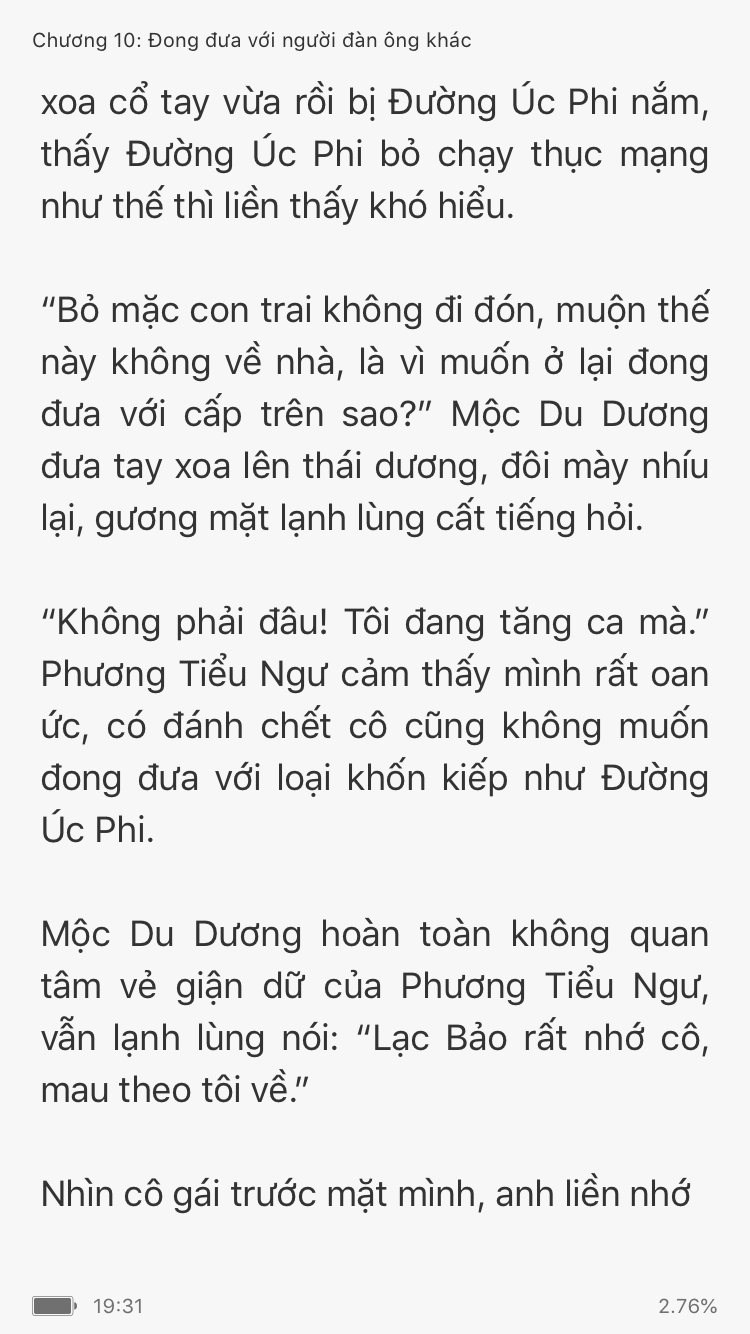 Chương 10: Đong đưa với người đàn ông khác

xoa cổ tay vừa rồi bị Đường Úc Phi nắm, thấy Đường Úc Phi bỏ chạy thục mạng như thế thì liền thấy khó hiểu.

“Bỏ mặc con trai không đi đón, muộn thế này không về nhà, là vì muốn ở lại đong đưa với cấp trên sao?” Mộc Du Dương đưa tay xoa lên thái dương, đôi mày nhíu lại, gương mặt lạnh lùng cất tiếng hỏi.

“Không phải đâu! Tôi đang tăng ca mà.” Phương Tiểu Ngư cảm thấy mình rất oan ức, có đánh chết cô cũng không muốn đong đưa với loại khốn kiếp như Đường Úc Phi.

Mộc Du Dương hoàn toàn không quan tâm vẻ giận dữ của Phương Tiểu Ngư, vẫn lạnh lùng nói: “Lạc Bảo rất nhớ cô, mau theo tôi về.”

Nhìn cô gái trước mặt mình, anh liền nhớ

19:31

2.76%